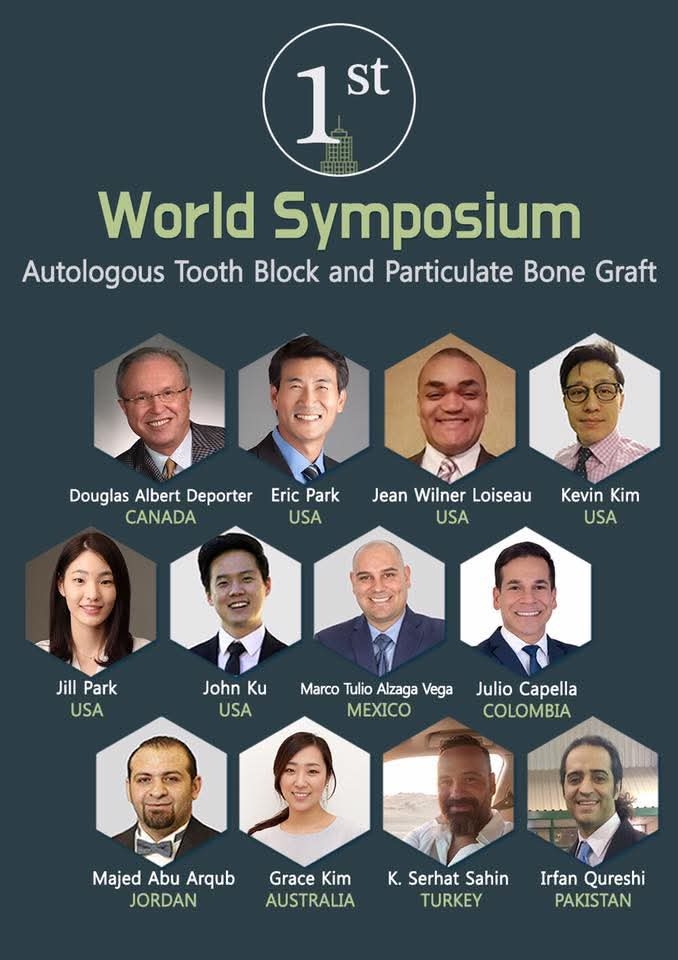 1st

World Symposium

Autologous Tooth Block and Particulate Bone Graft

Douglas Albert Deporter
CANADA

Eric Park
USA

Jean Wilner Loiseau
USA

Kevin Kim
USA

Jill Park
USA

John Ku
USA

Marco Tulio Alzaga Vega
MEXICO

Julio Capella
COLOMBIA

Majed Abu Arqub
JORDAN

Grace Kim
AUSTRALIA

K. Serhat Sahin
TURKEY

Irfan Qureshi
PAKISTAN